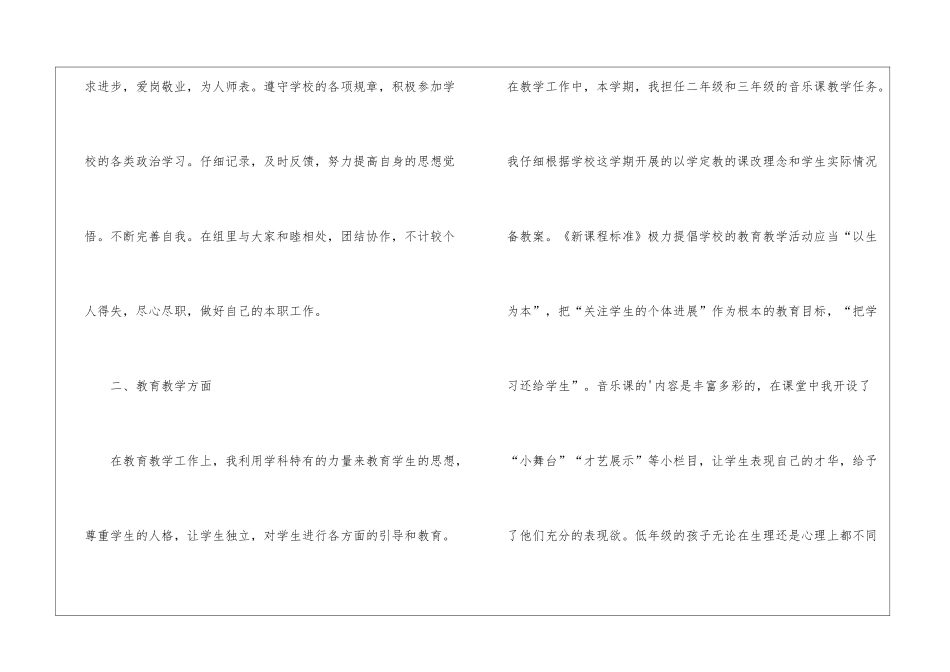 求进步，爱岗敬业，为人师表。遵守学校的各项规章，积极参加学校的各类政治学习。仔细记录，及时反馈，努力提高自身的思想觉悟。不断完善自我。在组里与大家和睦相处，团结协作，不计较个人得失，尽心尽职，做好自己的本职工作。

二、教育教学方面

在教育教学工作上，我利用学科特有的力量来教育学生的思想，尊重学生的人格，让学生独立，对学生进行各方面的引导和教育。

在教学工作中，本学期，我担任二年级和三年级的音乐课教学任务。我仔细根据学校这学期开展的以学定教的课改理念和学生实际情况备教案。《新课程标准》极力提倡学校的教育教学活动应当“以生为本”，把“关注学生的个体进展”作为根本的教育目标，“把学习还给学生”。音乐课的'内容是丰富多彩的，在课堂中我开设了“小舞台”“才艺展示”等小栏目，让学生表现自己的才华，给予了他们充分的表现欲。低年级的孩子无论在生理还是心理上都不同